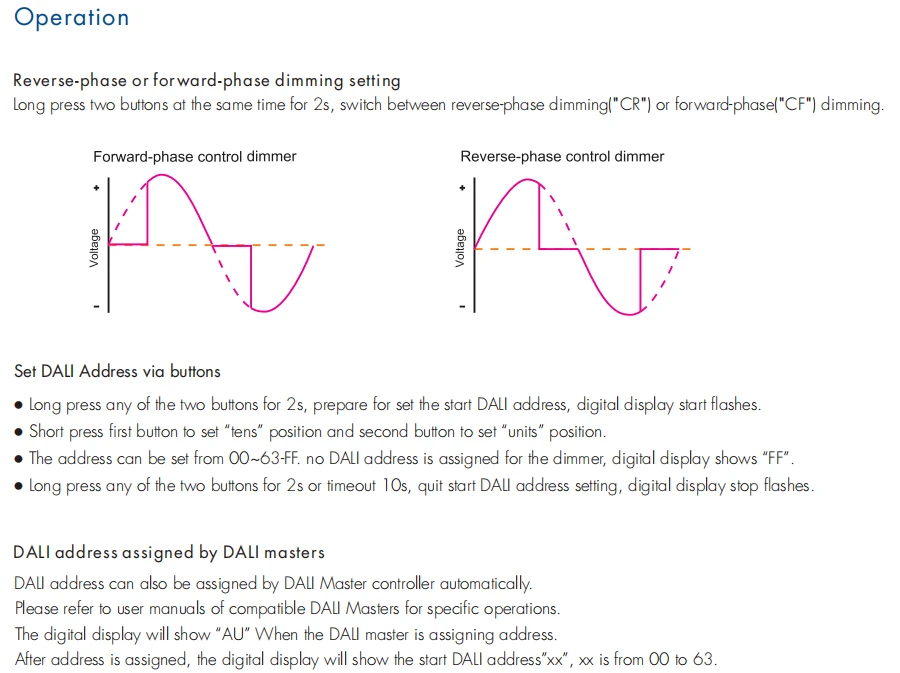 Operation

Reverse-phase or forward-phase dimming setting
Long press two buttons at the same time for 2s, switch between reverse-phase dimming("CR") or forward-phase("CF") dimming.

Forward-phase control dimmer

+

Voltage

-

Reverse-phase control dimmer

+

Voltage

-

Set DALI Address via buttons
● Long press any of the two buttons for 2s, prepare for set the start DALI address, digital display start flashes.
● Short press first button to set "tens" position and second button to set "units" position.
● The address can be set from 00~63-FF. no DALI address is assigned for the dimmer, digital display shows "FF".
● Long press any of the two buttons for 2s or timeout 10s, quit start DALI address setting, digital display stop flashes.

DALI address assigned by DALI masters
DALI address can also be assigned by DALI Master controller automatically.
Please refer to user manuals of compatible DALI Masters for specific operations.
The digital display will show "AU" When the DALI master is assigning address.
After address is assigned, the digital display will show the start DALI address"xx", xx is from 00 to 63.